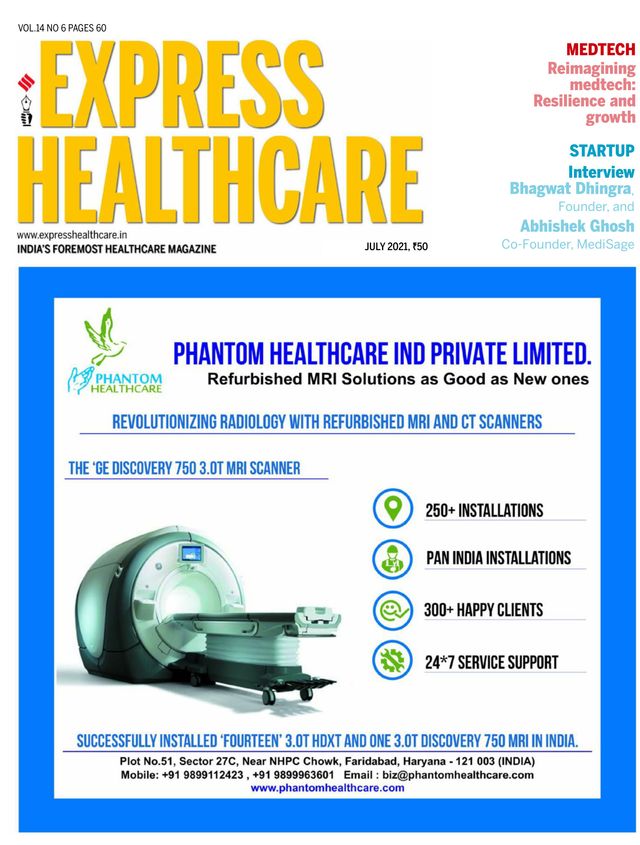 VOL.14 NO 6 PAGES 60

EXPRESS HEALTHCARE

www.expresshealthcare.in
INDIA'S FOREMOST HEALTHCARE MAGAZINE

JULY 2021, ₹50

MEDTECH
Reimagining medtech: Resilience and growth

STARTUP
Interview
Bhagwat Dhingra, Founder, and Abhishek Ghosh Co-Founder, MediSage

PHANTOM HEALTHCARE

PHANTOM HEALTHCARE IND PRIVATE LIMITED.
Refurbished MRI Solutions as Good as New ones

REVOLUTIONIZING RADIOLOGY WITH REFURBISHED MRI AND CT SCANNERS

THE 'GE DISCOVERY 750 3.0T MRI SCANNER

250+ INSTALLATIONS

PAN INDIA INSTALLATIONS

300+ HAPPY CLIENTS

24*7 SERVICE SUPPORT

SUCCESSFULLY INSTALLED 'FOURTEEN' 3.0T HDXT AND ONE 3.0T DISCOVERY 750 MRI IN INDIA.

Plot No.51, Sector 27C, Near NHPC Chowk, Faridabad, Haryana - 121 003 (INDIA)
Mobile: +91 9899112423 , +91 9899963601 Email : biz@phantomhealthcare.com
www.phantomhealthcare.com